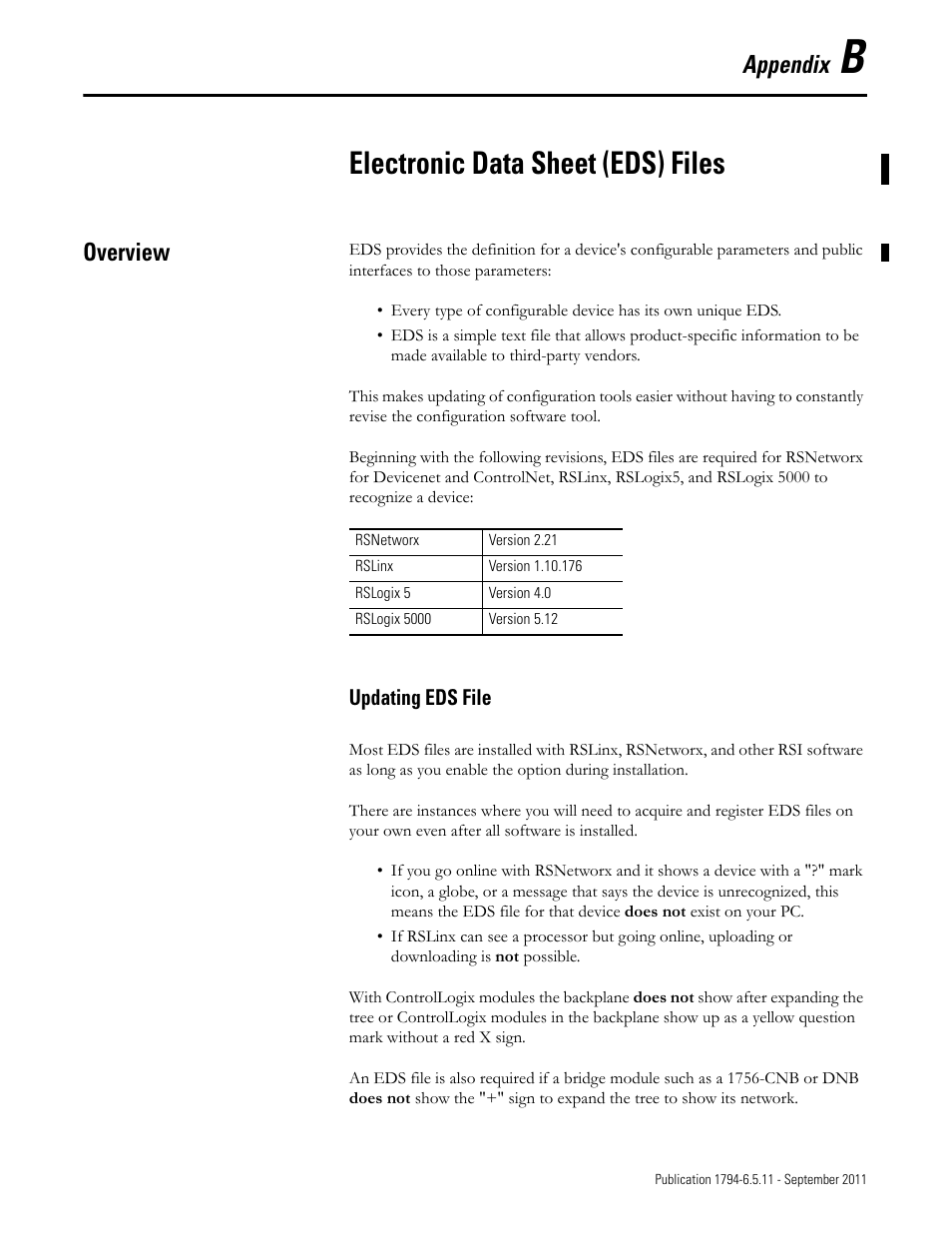 Appendix B

Electronic Data Sheet (EDS) Files

Overview

EDS provides the definition for a device's configurable parameters and public interfaces to those parameters:

• Every type of configurable device has its own unique EDS.
• EDS is a simple text file that allows product-specific information to be made available to third-party vendors.

This makes updating of configuration tools easier without having to constantly revise the configuration software tool.

Beginning with the following revisions, EDS files are required for RSNetworx for Devicenet and ControlNet, RSLinx, RSLogix5, and RSLogix 5000 to recognize a device:

| RSNetworx | Version 2.21 |
|---|---|
| RSLinx | Version 1.10.176 |
| RSLogix 5 | Version 4.0 |
| RSLogix 5000 | Version 5.12 |

Updating EDS File

Most EDS files are installed with RSLinx, RSNetworx, and other RSI software as long as you enable the option during installation.

There are instances where you will need to acquire and register EDS files on your own even after all software is installed.

• If you go online with RSNetworx and it shows a device with a "?" mark icon, a globe, or a message that says the device is unrecognized, this means the EDS file for that device does not exist on your PC.
• If RSLinx can see a processor but going online, uploading or downloading is not possible.

With ControlLogix modules the backplane does not show after expanding the tree or ControlLogix modules in the backplane show up as a yellow question mark without a red X sign.

An EDS file is also required if a bridge module such as a 1756-CNB or DNB does not show the "+" sign to expand the tree to show its network.

Publication 1794-6.5.11 - September 2011